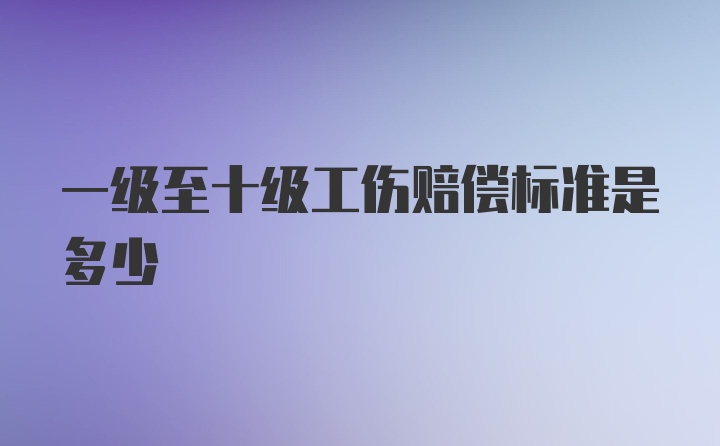 一级至十级工伤赔偿标准是多少